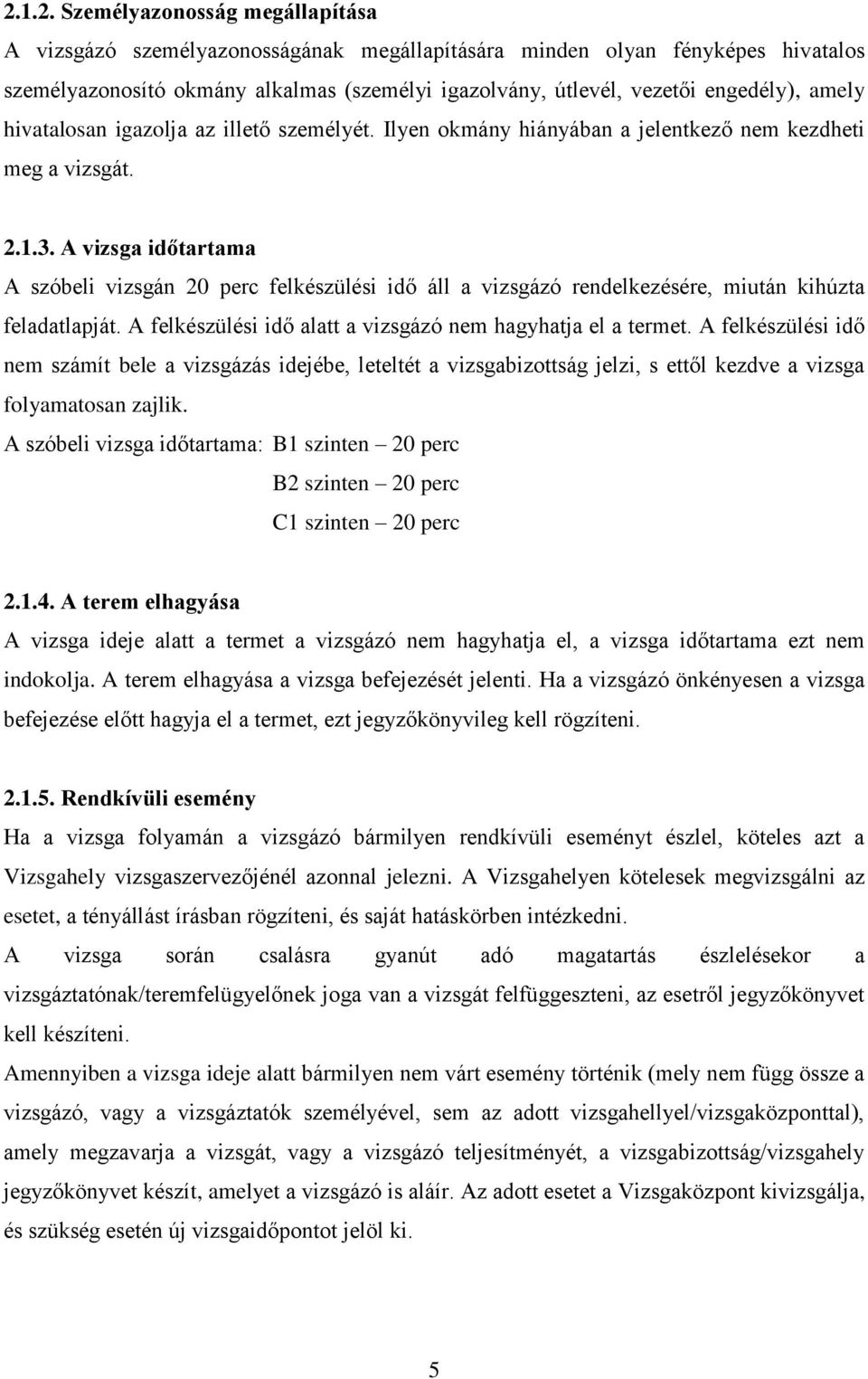 2.1.2. Személyazonosság megállapítása

A vizsgázó személyazonosságának megállapítására minden olyan fényképes hivatalos személyazonosító okmány alkalmas (személyi igazolvány, útlevél, vezetői engedély), amely hivatalosan igazolja az illető személyét. Ilyen okmány hiányában a jelentkező nem kezdheti meg a vizsgát.

2.1.3. A vizsga időtartama

A szóbeli vizsgán 20 perc felkészülési idő áll a vizsgázó rendelkezésére, miután kihúzta feladatlapját. A felkészülési idő alatt a vizsgázó nem hagyhatja el a termet. A felkészülési idő nem számít bele a vizsgázás idejébe, leteltét a vizsgabizottság jelzi, s ettől kezdve a vizsga folyamatosan zajlik.

A szóbeli vizsga időtartama: B1 szinten – 20 perc

B2 szinten – 20 perc

C1 szinten – 20 perc

2.1.4. A terem elhagyása

A vizsga ideje alatt a termet a vizsgázó nem hagyhatja el, a vizsga időtartama ezt nem indokolja. A terem elhagyása a vizsga befejezését jelenti. Ha a vizsgázó önkényesen a vizsga befejezése előtt hagyja el a termet, ezt jegyzőkönyvileg kell rögzíteni.

2.1.5. Rendkívüli esemény

Ha a vizsga folyamán a vizsgázó bármilyen rendkívüli eseményt észlel, köteles azt a Vizsgahely vizsgaszervezőjénél azonnal jelezni. A Vizsgahelyen kötelesek megvizsgálni az esetet, a tényállást írásban rögzíteni, és saját hatáskörben intézkedni.

A vizsga során csalásra gyanút adó magatartás észlelésekor a vizsgáztatónak/teremfelügyelőnek joga van a vizsgát felfüggeszteni, az esetről jegyzőkönyvet kell készíteni.

Amennyiben a vizsga ideje alatt bármilyen nem várt esemény történik (mely nem függ össze a vizsgázó, vagy a vizsgáztatók személyével, sem az adott vizsgahellyel/vizsgaközponttal), amely megzavarja a vizsgát, vagy a vizsgázó teljesítményét, a vizsgabizottság/vizsgahely jegyzőkönyvet készít, amelyet a vizsgázó is aláír. Az adott esetet a Vizsgaközpont kivizsgálja, és szükség esetén új vizsgaidőpontot jelöl ki.

5